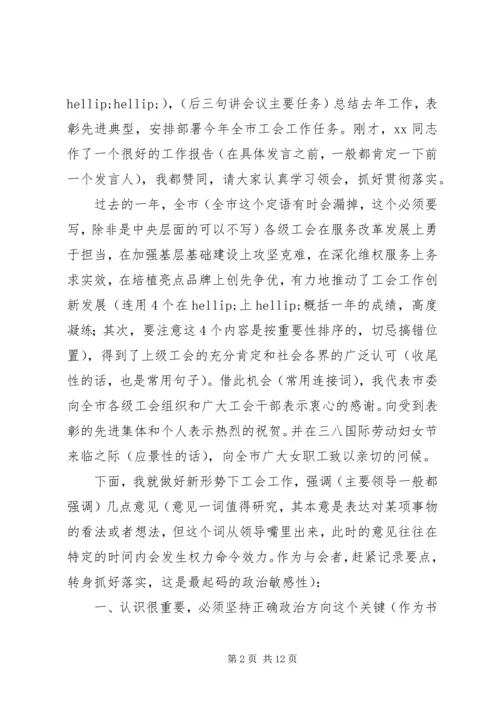 hellip;hellip;），（后三句讲会议主要任务）总结去年工作，表彰先进典型，安排部署今年全市工会工作任务。刚才，xx 同志作了一个很好的工作报告（在具体发言之前，一般都肯定一下前一个发言人），我都赞同，请大家认真学习领会，抓好贯彻落实。

过去的一年，全市（全市这个定语有时会漏掉，这个必须要写，除非是中央层面的可以不写）各级工会在服务改革发展上勇于担当，在加强基层基础建设上攻坚克难，在深化维权服务上务求实效，在培植亮点品牌上创先争优，有力地推动了工会工作创新发展（连用 4 个在 hellip;上 hellip;概括一年的成绩，高度凝练；其次，要注意这 4 个内容是按重要性排序的，切忌搞错位置），得到了上级工会的充分肯定和社会各界的广泛认可（收尾性的话，也是常用句子）。借此机会（常用连接词），我代表市委向全市各级工会组织和广大工会干部表示衷心的感谢。向受到表彰的先进集体和个人表示热烈的祝贺。并在三八国际劳动妇女节来临之际（应景性的话），向全市广大女职工致以亲切的问候。

下面，我就做好新形势下工会工作，强调（主要领导一般都强调）几点意见（意见一词值得研究，其本意是表达对某项事物的看法或者想法，但这个词从领导嘴里出来，此时的意见往往在特定的时间内会发生权力命令效力。作为与会者，赶紧记录要点，转身抓好落实，这是最起码的政治敏感性）：

一、认识很重要，必须坚持正确政治方向这个关键（作为书

第 2 页 共 12 页